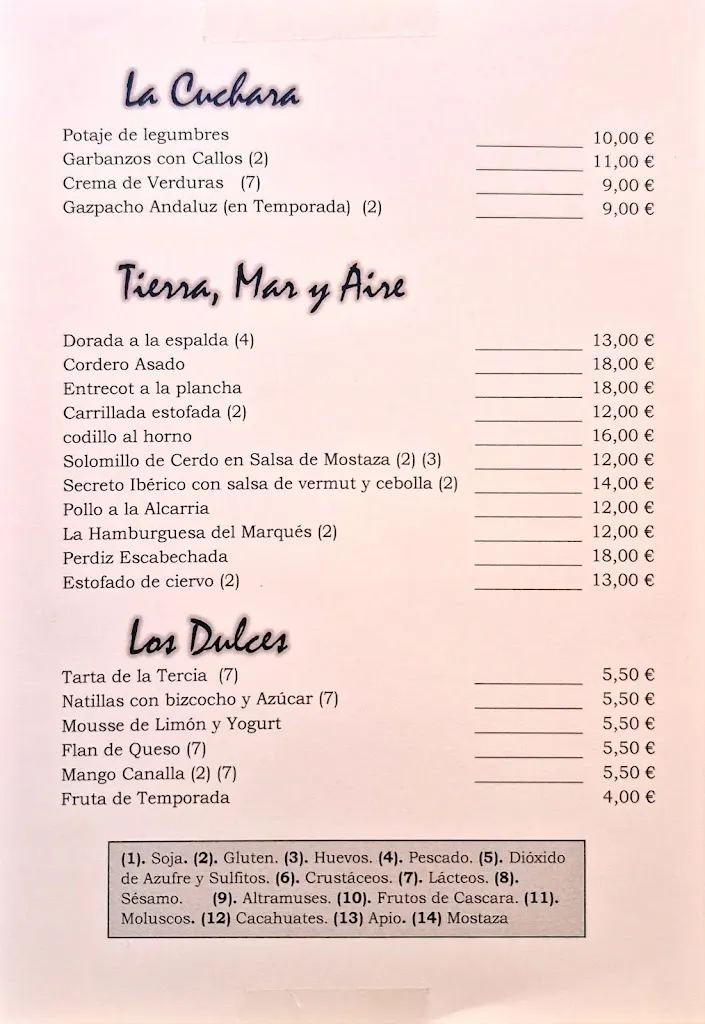 La Cuchara

Potaje de legumbres ____________ 10,00 €
Garbanzos con Callos (2) ____________ 11,00 €
Crema de Verduras (7) ____________ 9,00 €
Gazpacho Andaluz (en Temporada) (2) ____________ 9,00 €

Tierra, Mar y Aire

Dorada a la espalda (4) ____________ 13,00 €
Cordero Asado ____________ 18,00 €
Entrecot a la plancha ____________ 18,00 €
Carrillada estofada (2) ____________ 12,00 €
codillo al horno ____________ 16,00 €
Solomillo de Cerdo en Salsa de Mostaza (2) (3) ____________ 12,00 €
Secreto Ibérico con salsa de vermut y cebolla (2) ____________ 14,00 €
Pollo a la Alcarria ____________ 12,00 €
La Hamburguesa del Marqués (2) ____________ 12,00 €
Perdiz Escabechada ____________ 18,00 €
Estofado de ciervo (2) ____________ 13,00 €

Los Dulces

Tarta de la Tercia (7) ____________ 5,50 €
Natillas con bizcocho y Azúcar (7) ____________ 5,50 €
Mousse de Limón y Yogurt ____________ 5,50 €
Flan de Queso (7) ____________ 5,50 €
Mango Canalla (2) (7) ____________ 5,50 €
Fruta de Temporada 4,00 €

(1). Soja. (2). Gluten. (3). Huevos. (4). Pescado. (5). Dióxido de Azufre y Sulfitos. (6). Crustáceos. (7). Lácteos. (8). Sésamo. (9). Altramuses. (10). Frutos de Cascara. (11). Moluscos. (12) Cacahuates. (13) Apio. (14) Mostaza